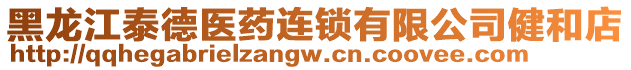 黑龙江泰德医药连锁有限公司健和店
http://qqhegabrielzangw.cn.coovee.com